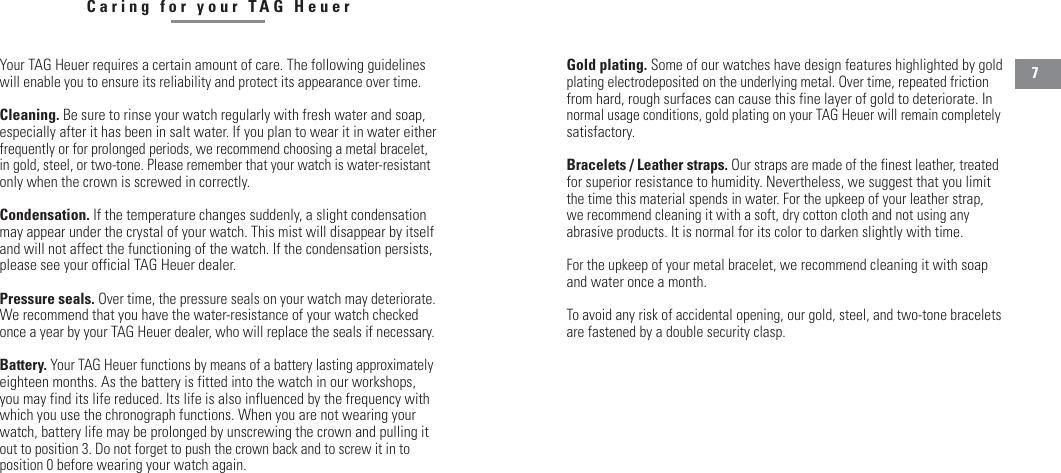 Caring for your TAG Heuer

Your TAG Heuer requires a certain amount of care. The following guidelines will enable you to ensure its reliability and protect its appearance over time.

Cleaning. Be sure to rinse your watch regularly with fresh water and soap, especially after it has been in salt water. If you plan to wear it in water either frequently or for prolonged periods, we recommend choosing a metal bracelet, in gold, steel, or two-tone. Please remember that your watch is water-resistant only when the crown is screwed in correctly.

Condensation. If the temperature changes suddenly, a slight condensation may appear under the crystal of your watch. This mist will disappear by itself and will not affect the functioning of the watch. If the condensation persists, please see your official TAG Heuer dealer.

Pressure seals. Over time, the pressure seals on your watch may deteriorate. We recommend that you have the water-resistance of your watch checked once a year by your TAG Heuer dealer, who will replace the seals if necessary.

Battery. Your TAG Heuer functions by means of a battery lasting approximately eighteen months. As the battery is fitted into the watch in our workshops, you may find its life reduced. Its life is also influenced by the frequency with which you use the chronograph functions. When you are not wearing your watch, battery life may be prolonged by unscrewing the crown and pulling it out to position 3. Do not forget to push the crown back and to screw it in to position 0 before wearing your watch again.

Gold plating. Some of our watches have design features highlighted by gold plating electrodeposited on the underlying metal. Over time, repeated friction from hard, rough surfaces can cause this fine layer of gold to deteriorate. In normal usage conditions, gold plating on your TAG Heuer will remain completely satisfactory.

Bracelets / Leather straps. Our straps are made of the finest leather, treated for superior resistance to humidity. Nevertheless, we suggest that you limit the time this material spends in water. For the upkeep of your leather strap, we recommend cleaning it with a soft, dry cotton cloth and not using any abrasive products. It is normal for its color to darken slightly with time.

For the upkeep of your metal bracelet, we recommend cleaning it with soap and water once a month.

To avoid any risk of accidental opening, our gold, steel, and two-tone bracelets are fastened by a double security clasp.

7